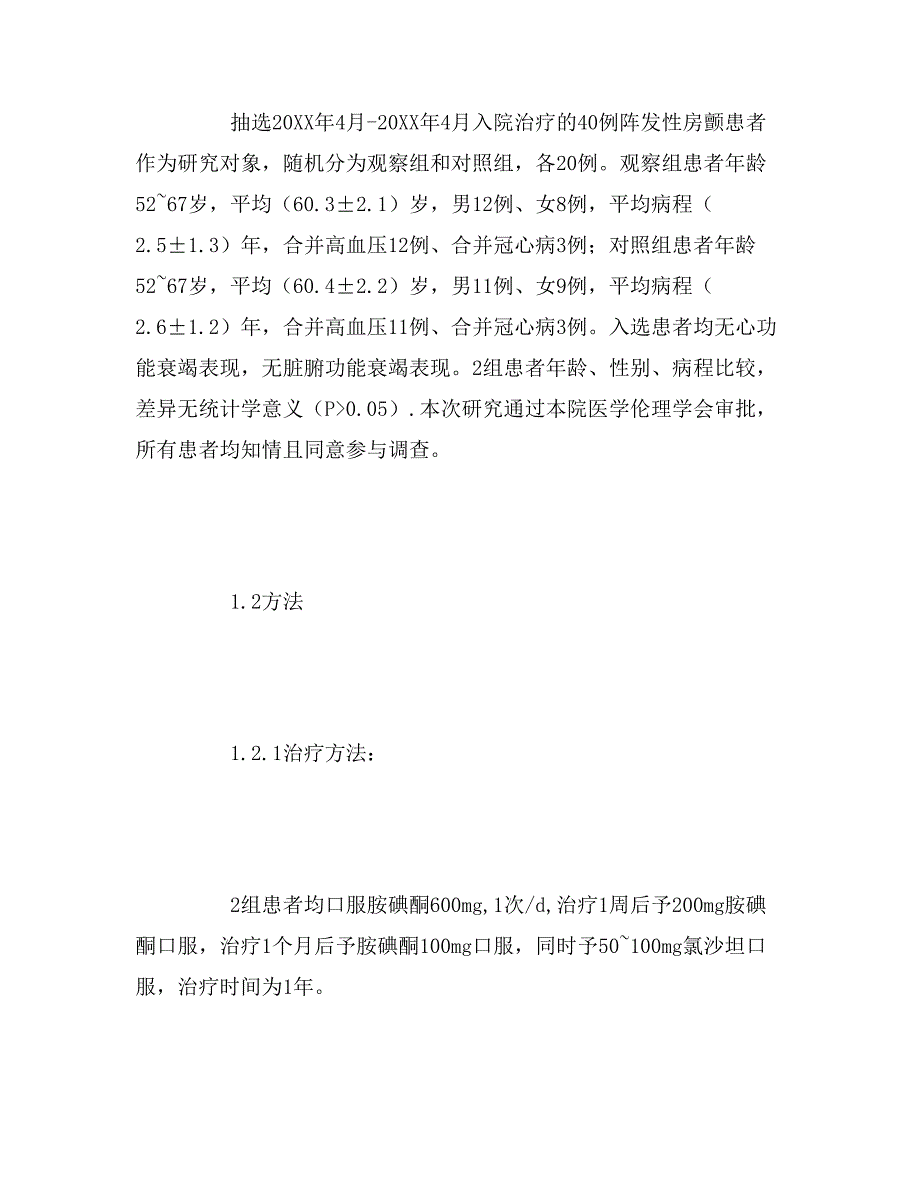 抽选20XX年4月-20XX年4月入院治疗的40例阵发性房颤患者作为研究对象，随机分为观察组和对照组，各20例。观察组患者年龄52~67岁，平均（60.3±2.1）岁，男12例、女8例，平均病程（2.5±1.3）年，合并高血压12例、合并冠心病3例；对照组患者年龄52~67岁，平均（60.4±2.2）岁，男11例、女9例，平均病程（2.6±1.2）年，合并高血压11例、合并冠心病3例。入选患者均无心功能衰竭表现，无脏腑功能衰竭表现。2组患者年龄、性别、病程比较，差异无统计学意义（P>0.05）.本次研究通过本院医学伦理学会审批，所有患者均知情且同意参与调查。

1.2方法

1.2.1治疗方法：

2组患者均口服胺碘酮600mg,1次/d,治疗1周后予200mg胺碘酮口服，治疗1个月后予胺碘酮100mg口服，同时予50~100mg氯沙坦口服，治疗时间为1年。